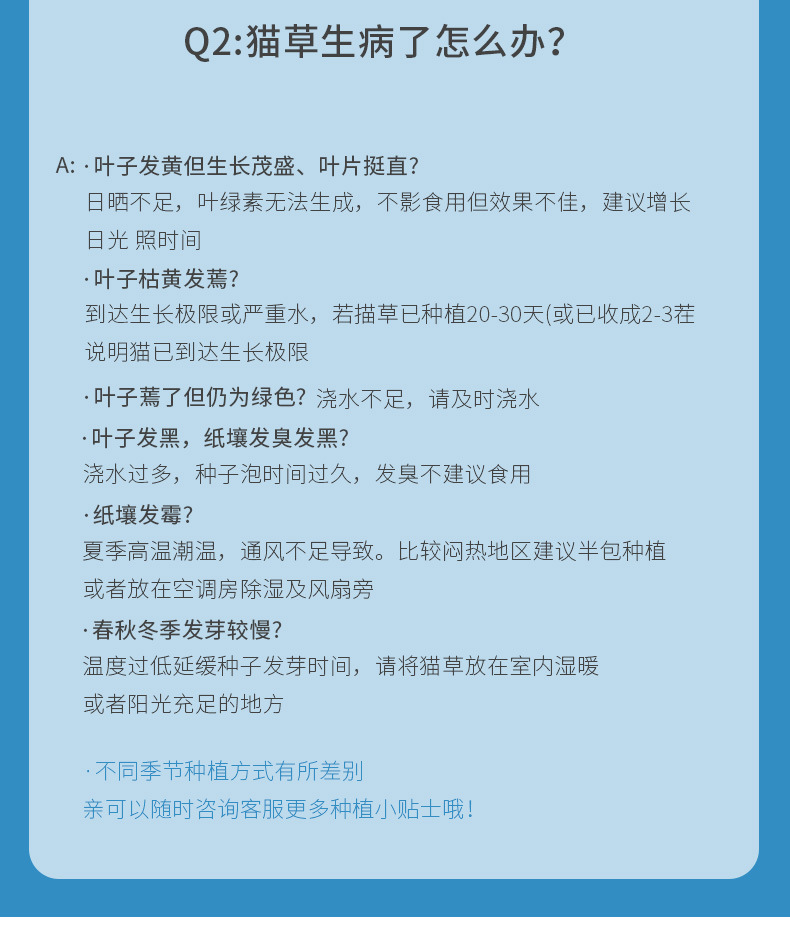 Q2:猫草生病了怎么办?

A: · 叶子发黄但生长茂盛、叶片挺直?
日晒不足，叶绿素无法生成，不影食用但效果不佳，建议增长日光 照时间

· 叶子枯黄发蔫?
到达生长极限或严重水，若描草已种植20-30天(或已收成2-3茬说明猫已到达生长极限

· 叶子蔫了但仍为绿色? 浇水不足，请及时浇水

· 叶子发黑，纸壤发臭发黑?
浇水过多，种子泡时间过久，发臭不建议食用

· 纸壤发霉?
夏季高温潮温，通风不足导致。比较闷热地区建议半包种植或者放在空调房除湿及风扇旁

· 春秋冬季发芽较慢?
温度过低延缓种子发芽时间，请将猫草放在室内湿暖或者阳光充足的地方

· 不同季节种植方式有所差别
亲可以随时咨询客服更多种植小贴士哦!